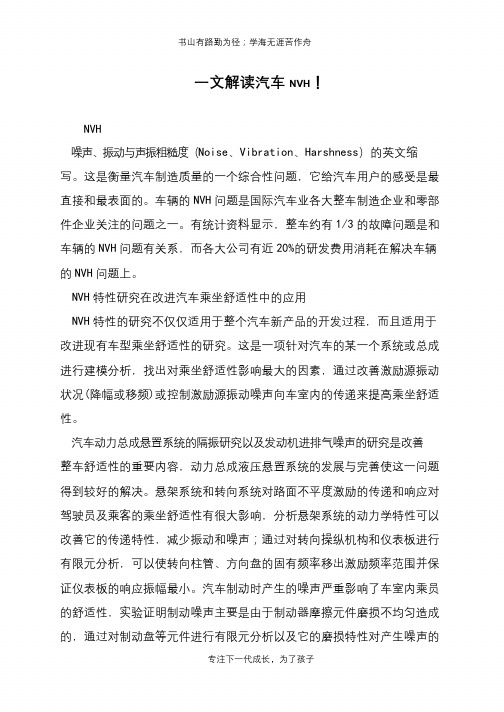 书山有路勤为径；学海无涯苦作舟

一文解读汽车 NVH！

NVH

噪声、振动与声振粗糙度 (Noise、Vibration、Harshness) 的英文缩写。这是衡量汽车制造质量的一个综合性问题，它给汽车用户的感受是最直接和最表面的。车辆的 NVH 问题是国际汽车业各大整车制造企业和零部件企业关注的问题之一。有统计资料显示，整车约有 1/3 的故障问题是和车辆的 NVH 问题有关系，而各大公司有近 20%的研发费用消耗在解决车辆的 NVH 问题上。

NVH 特性研究在改进汽车乘坐舒适性中的应用

NVH 特性的研究不仅仅适用于整个汽车新产品的开发过程，而且适用于改进现有车型乘坐舒适性的研究。这是一项针对汽车的某一个系统或总成进行建模分析，找出对乘坐舒适性影响最大的因素，通过改善激励源振动状况(降幅或移频)或控制激励源振动噪声向车室内的传递来提高乘坐舒适性。

汽车动力总成悬置系统的隔振研究以及发动机进排气噪声的研究是改善整车舒适性的重要内容，动力总成液压悬置系统的发展与完善使这一问题得到较好的解决。悬架系统和转向系统对路面不平度激励的传递和响应对驾驶员及乘客的乘坐舒适性有很大影响，分析悬架系统的动力学特性可以改善它的传递特性，减少振动和噪声；通过对转向操纵机构和仪表板进行有限元分析，可以使转向柱管、方向盘的固有频率移出激励频率范围并保证仪表板的响应振幅最小。汽车制动时产生的噪声严重影响了车室内乘员的舒适性，实验证明制动噪声主要是由于制动器摩擦元件磨损不均匀造成的，通过对制动盘等元件进行有限元分析以及它的磨损特性对产生噪声的

专注下一代成长，为了孩子